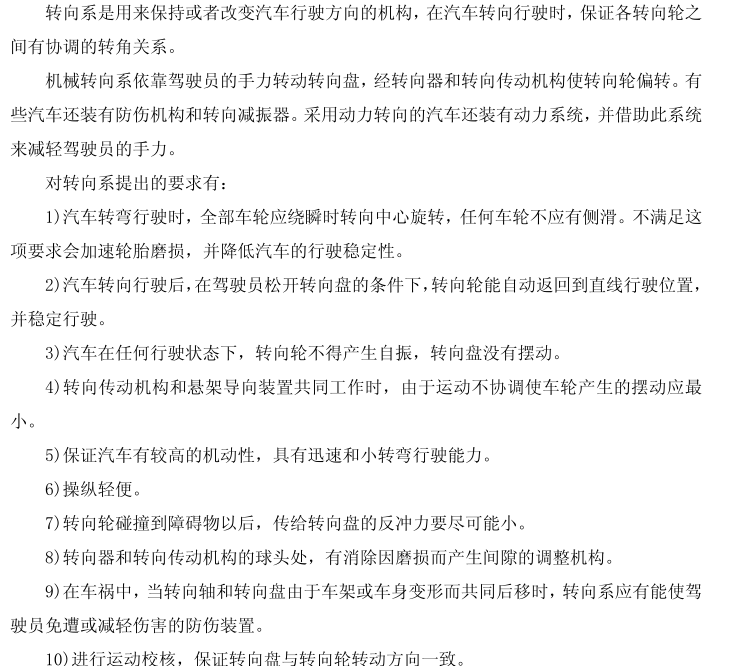 转向系是用来保持或者改变汽车行驶方向的机构，在汽车转向行驶时，保证各转向轮之间有协调的转角关系。

机械转向系依靠驾驶员的手力转动转向盘，经转向器和转向传动机构使转向轮偏转。有些汽车还装有防伤机构和转向减振器。采用动力转向的汽车还装有动力系统，并借助此系统来减轻驾驶员的手力。

对转向系提出的要求有：

1)汽车转弯行驶时，全部车轮应绕瞬时转向中心旋转，任何车轮不应有侧滑。不满足这项要求会加速轮胎磨损，并降低汽车的行驶稳定性。

2)汽车转向行驶后，在驾驶员松开转向盘的条件下，转向轮能自动返回到直线行驶位置，并稳定行驶。

3)汽车在任何行驶状态下，转向轮不得产生自振，转向盘没有摆动。

4)转向传动机构和悬架导向装置共同工作时，由于运动不协调使车轮产生的摆动应最小。

5)保证汽车有较高的机动性，具有迅速和小转弯行驶能力。

6)操纵轻便。

7)转向轮碰撞到障碍物以后，传给转向盘的反冲力要尽可能小。

8)转向器和转向传动机构的球头处，有消除因磨损而产生间隙的调整机构。

9)在车祸中，当转向轴和转向盘由于车架或车身变形而共同后移时，转向系应有能使驾驶员免遭或减轻伤害的防伤装置。

10)进行运动校核，保证转向盘与转向轮转动方向一致。